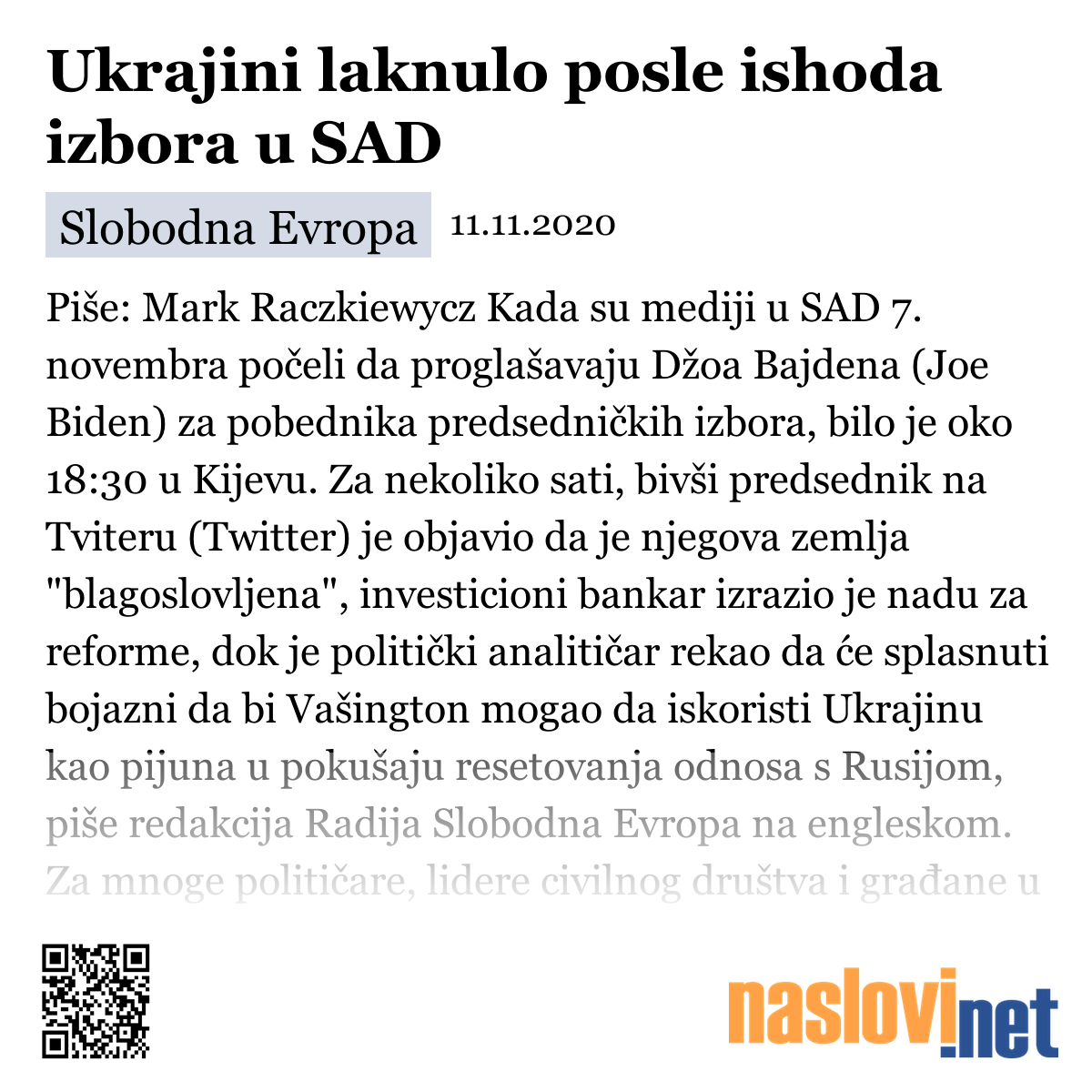 Ukrajini laknulo posle ishoda izbora u SAD

Slobodna Evropa 11.11.2020

Piše: Mark Raczkiewycz Kada su mediji u SAD 7. novembra počeli da proglašavaju Džoa Bajdena (Joe Biden) za pobednika predsedničkih izbora, bilo je oko 18:30 u Kijevu. Za nekoliko sati, bivši predsednik na Tviteru (Twitter) je objavio da je njegova zemlja "blagoslovljena", investicioni bankar izrazio je nadu za reforme, dok je politički analitičar rekao da će splasnuti bojazni da bi Vašington mogao da iskoristi Ukrajinu kao pijuna u pokušaju resetovanja odnosa s Rusijom, piše redakcija Radija Slobodna Evropa na engleskom. Za mnoge političare, lidere civilnog društva i građane u

naslovi.net